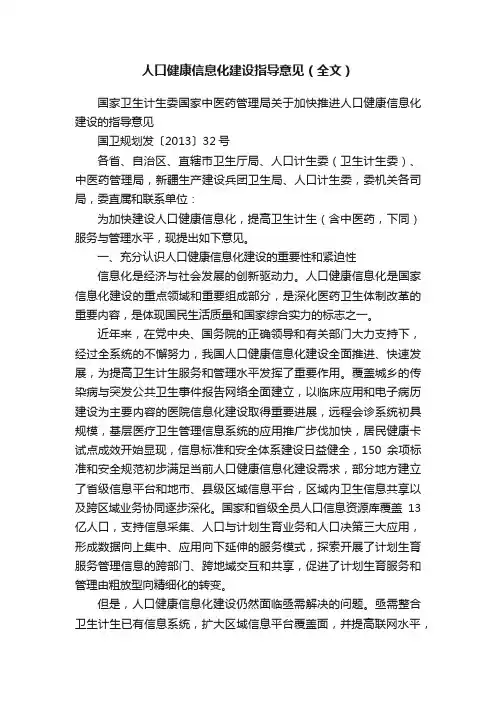 人口健康信息化建设指导意见（全文）

国家卫生计生委国家中医药管理局关于加快推进人口健康信息化建设的指导意见

国卫规划发〔2013〕32号

各省、自治区、直辖市卫生厅局、人口计生委（卫生计生委）、中医药管理局，新疆生产建设兵团卫生局、人口计生委，委机关各司局，委直属和联系单位：

为加快建设人口健康信息化，提高卫生计生（含中医药，下同）服务与管理水平，现提出如下意见。

一、充分认识人口健康信息化建设的重要性和紧迫性

信息化是经济与社会发展的创新驱动力。人口健康信息化是国家信息化建设的重点领域和重要组成部分，是深化医药卫生体制改革的重要内容，是体现国民生活质量和国家综合实力的标志之一。

近年来，在党中央、国务院的正确领导和有关部门大力支持下，经过全系统的不懈努力，我国人口健康信息化建设全面推进、快速发展，为提高卫生计生服务和管理水平发挥了重要作用。覆盖城乡的传染病与突发公共卫生事件报告网络全面建立，以临床应用和电子病历建设为主要内容的医院信息化建设取得重要进展，远程会诊系统初具规模，基层医疗卫生管理信息系统的应用推广步伐加快，居民健康卡试点成效开始显现，信息标准和安全体系建设日益健全，150余项标准和安全规范初步满足当前人口健康信息化建设需求，部分地方建立了省级信息平台和地市、县级区域信息平台，区域内卫生信息共享以及跨区域业务协同逐步深化。国家和省级全员人口信息资源库覆盖13亿人口，支持信息采集、人口与计划生育业务和人口决策三大应用，形成数据向上集中、应用向下延伸的服务模式，探索开展了计划生育服务管理信息的跨部门、跨地域交互和共享，促进了计划生育服务和管理由粗放型向精细化的转变。

但是，人口健康信息化建设仍然面临亟需解决的问题。亟需整合卫生计生已有信息系统，扩大区域信息平台覆盖面，并提高联网水平，